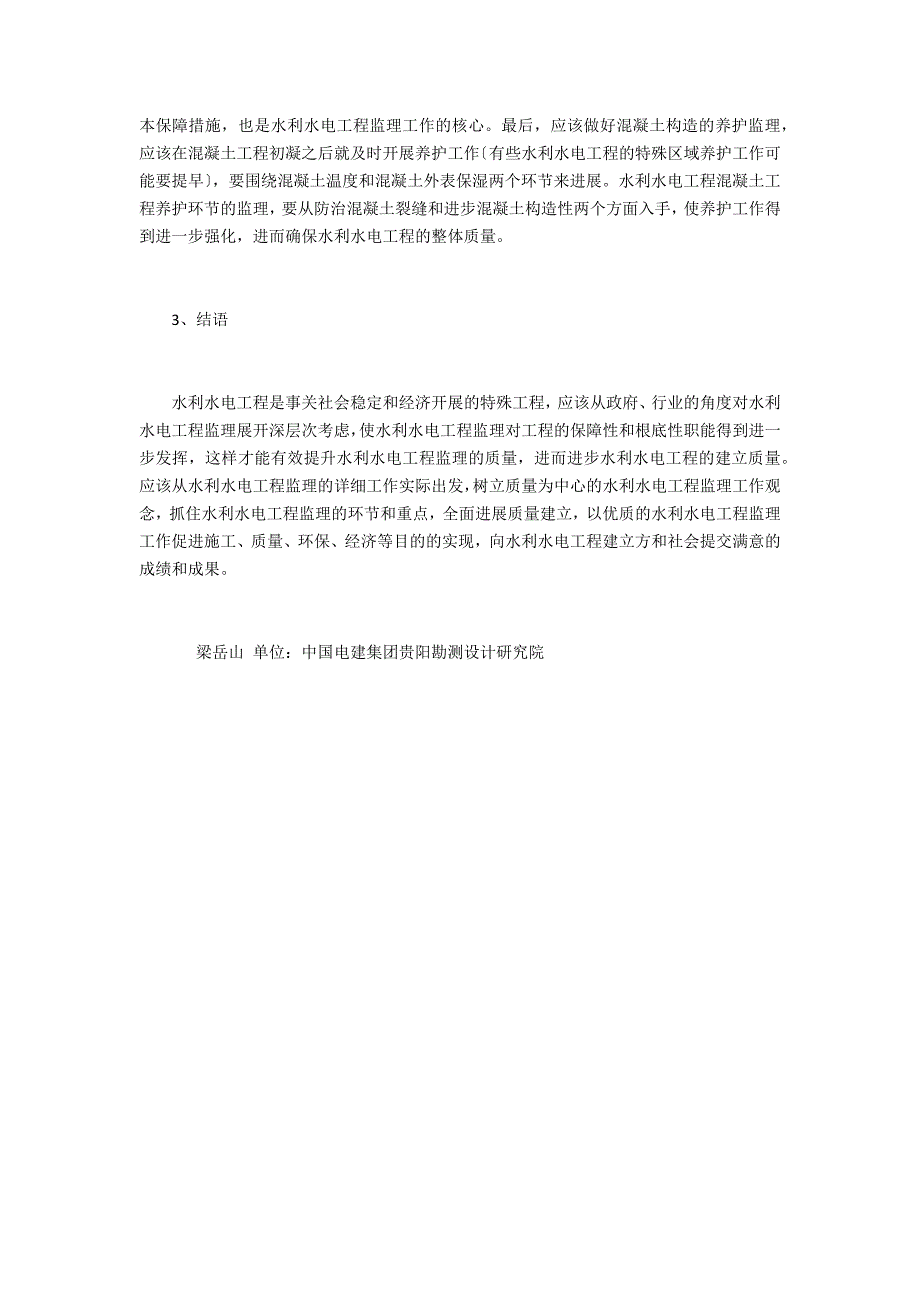 本保障措施，也是水利水电工程监理工作的核心。最后，应该做好混凝土构造的养护监理，应该在混凝土工程初凝之后就及时开展养护工作〔有些水利水电工程的特殊区域养护工作可能要提早〕，要围绕混凝土温度和混凝土外表保湿两个环节来进展。水利水电工程混凝土工程养护环节的监理，要从防治混凝土裂缝和进步混凝土构造性两个方面入手，使养护工作得到进一步强化，进而确保水利水电工程的整体质量。

3、结语

水利水电工程是事关社会稳定和经济开展的特殊工程，应该从政府、行业的角度对水利水电工程监理展开深层次考虑，使水利水电工程监理对工程的保障性和根底性职能得到进一步发挥，这样才能有效提升水利水电工程监理的质量，进而进步水利水电工程的建立质量。应该从水利水电工程监理的详细工作实际出发，树立质量为中心的水利水电工程监理工作观念，抓住水利水电工程监理的环节和重点，全面进展质量建立，以优质的水利水电工程监理工作促进施工、质量、环保、经济等目的的实现，向水利水电工程建立方和社会提交满意的成绩和成果。

梁岳山 单位：中国电建集团贵阳勘测设计研究院